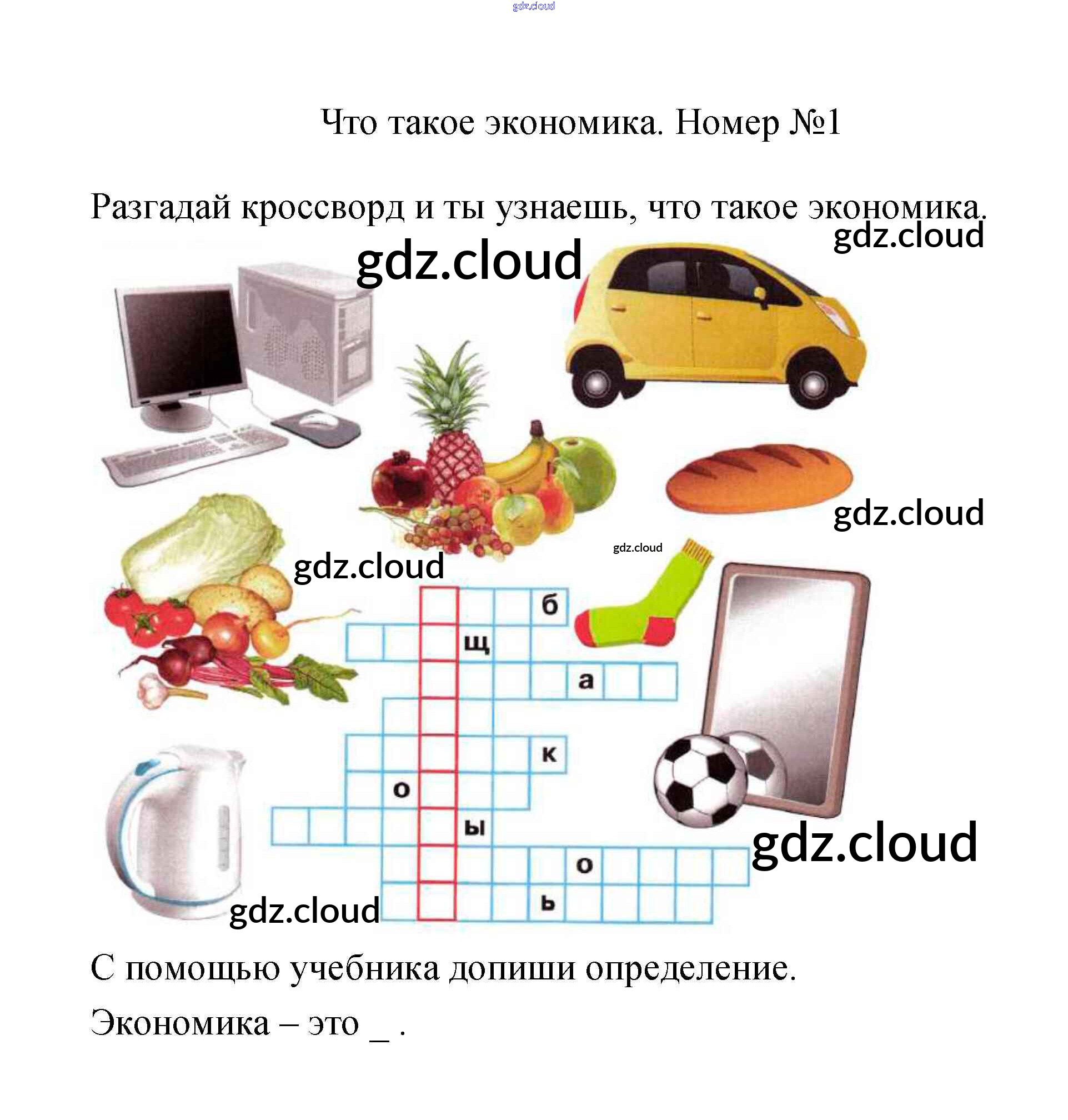 Что такое экономика. Номер №1

Разгадай кроссворд и ты узнаешь, что такое экономика.

б
щ
а
к
о
ы
о
ь

С помощью учебника допиши определение.

Экономика – это ____ .

gdz.cloud